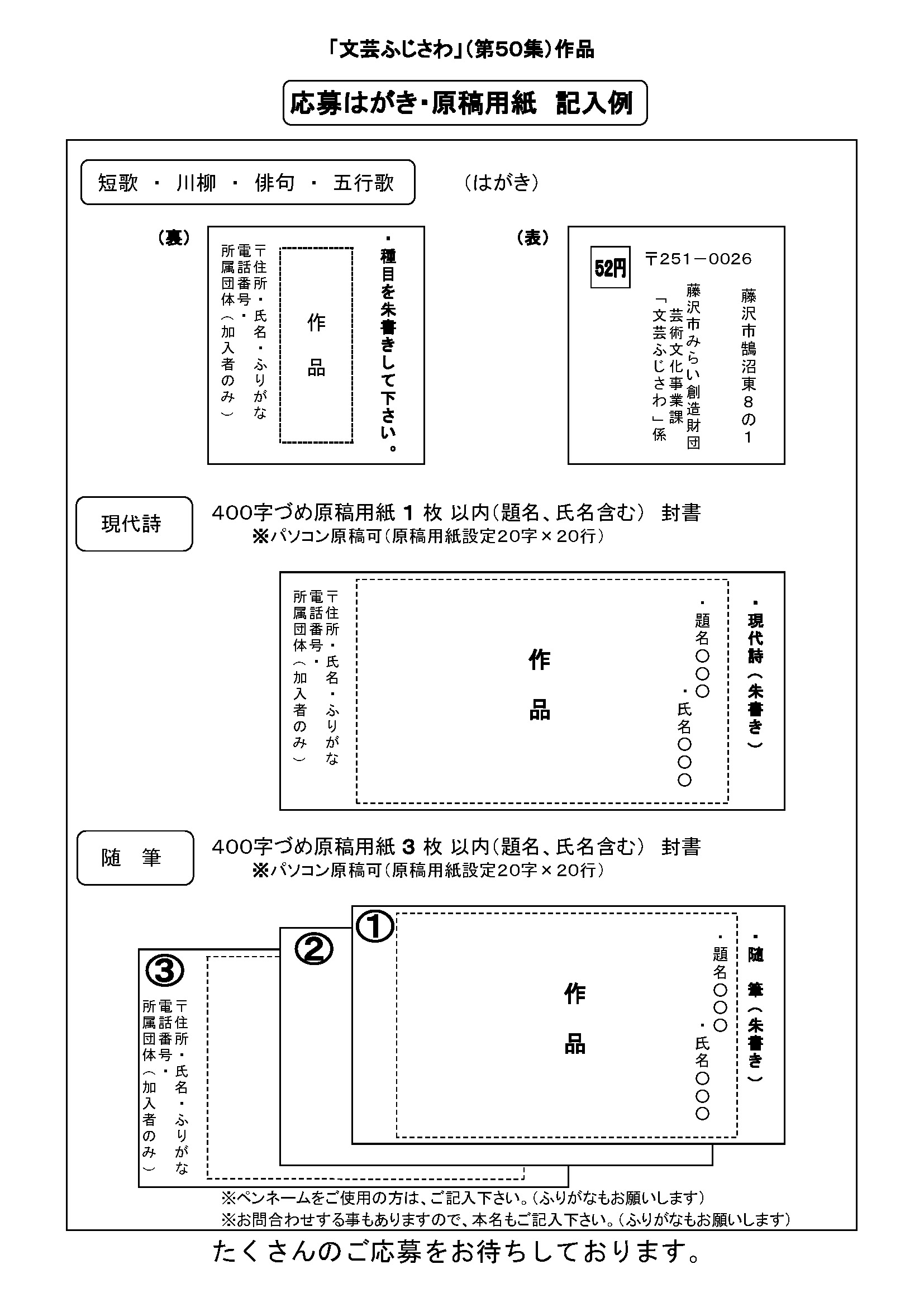 「文芸ふじさわ」(第50集)作品

応募はがき・原稿用紙　記入例

短歌　・　川柳　・　俳句　・　五行歌

（はがき）

（裏）

・種目を朱書きして下さい。

作品

〒住所・氏名・ふりがな
電話番号・
所属団体（加入者のみ）

（表）

52円

〒251－0026

藤沢市鵠沼東８の１

藤沢市みらい創造財団
芸術文化事業課
「文芸ふじさわ」係

現代詩

400字づめ原稿用紙 1 枚 以内（題名、氏名含む）　封書
※パソコン原稿可（原稿用紙設定20字×20行）

・現代詩（朱書き）

・題名○○○
・氏名○○○

作品

〒住所・氏名・ふりがな
電話番号・
所属団体（加入者のみ）

随　筆

400字づめ原稿用紙 3 枚 以内（題名、氏名含む）　封書
※パソコン原稿可（原稿用紙設定20字×20行）

①

・随　筆（朱書き）

・題名○○○
・氏名○○○

作品

②

③

〒住所・氏名・ふりがな
電話番号・
所属団体（加入者のみ）

※ペンネームをご使用の方は、ご記入下さい。（ふりがなもお願いします）
※お問合わせする事もありますので、本名もご記入下さい。（ふりがなもお願いします）

たくさんのご応募をお待ちしております。